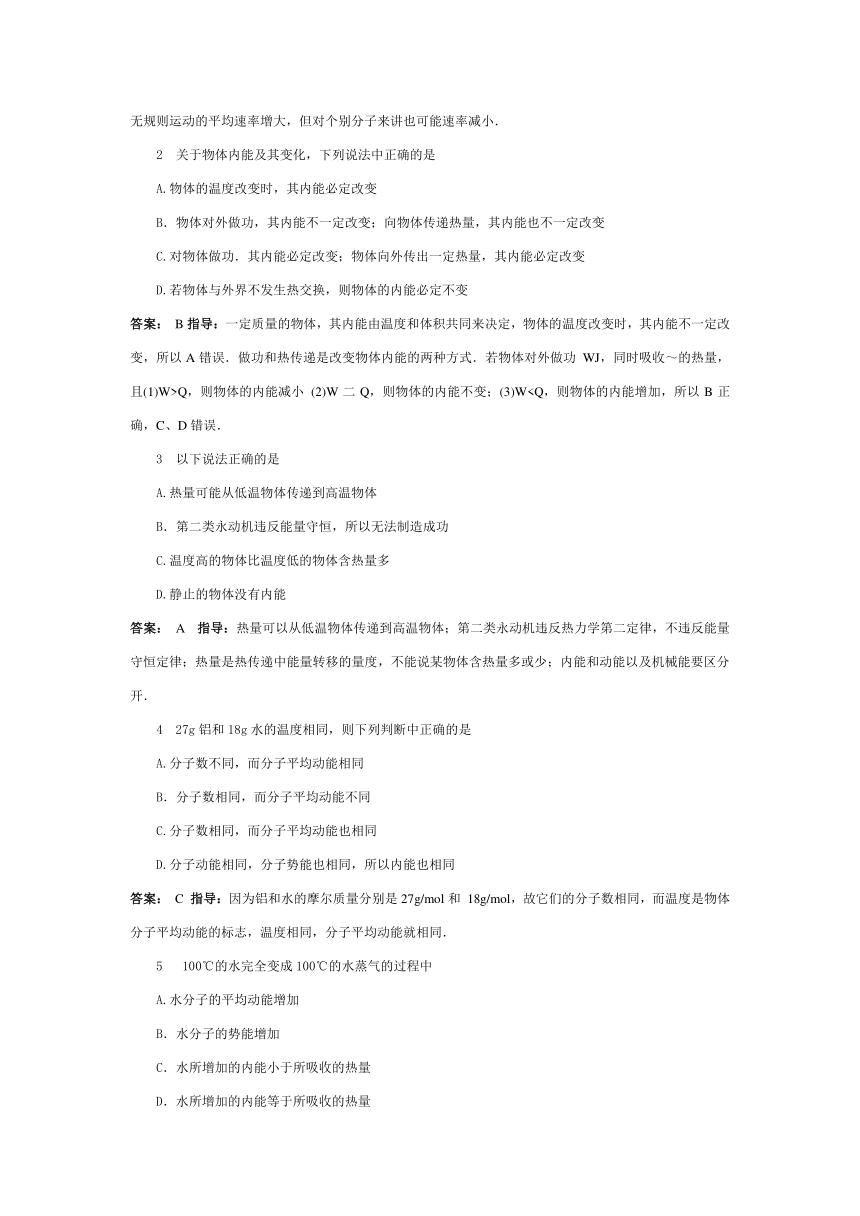 无规则运动的平均速率增大，但对个别分子来讲也可能速率减小.

2　关于物体内能及其变化，下列说法中正确的是

A.物体的温度改变时，其内能必定改变

B．物体对外做功，其内能不一定改变；向物体传递热量，其内能也不一定改变

C.对物体做功．其内能必定改变；物体向外传出一定热量，其内能必定改变

D.若物体与外界不发生热交换，则物体的内能必定不变

答案：　B 指导：一定质量的物体，其内能由温度和体积共同来决定，物体的温度改变时，其内能不一定改变，所以 A 错误．做功和热传递是改变物体内能的两种方式．若物体对外做功 WJ，同时吸收～的热量，且(1)W>Q，则物体的内能减小 (2)W 二 Q，则物体的内能不变；(3)W<Q，则物体的内能增加，所以 B 正确，C、D 错误.

3　以下说法正确的是

A.热量可能从低温物体传递到高温物体

B．第二类永动机违反能量守恒，所以无法制造成功

C.温度高的物体比温度低的物体含热量多

D.静止的物体没有内能

答案：　A　指导：热量可以从低温物体传递到高温物体；第二类永动机违反热力学第二定律，不违反能量守恒定律；热量是热传递中能量转移的量度，不能说某物体含热量多或少；内能和动能以及机械能要区分开.

4　27g 铝和 18g 水的温度相同，则下列判断中正确的是

A.分子数不同，而分子平均动能相同

B．分子数相同，而分子平均动能不同

C.分子数相同，而分子平均动能也相同

D.分子动能相同，分子势能也相同，所以内能也相同

答案：　C 指导：因为铝和水的摩尔质量分别是 27g/mol 和 18g/mol，故它们的分子数相同，而温度是物体分子平均动能的标志，温度相同，分子平均动能就相同.

5　100℃的水完全变成 100℃的水蒸气的过程中

A.水分子的平均动能增加

B．水分子的势能增加

C．水所增加的内能小于所吸收的热量

D．水所增加的内能等于所吸收的热量